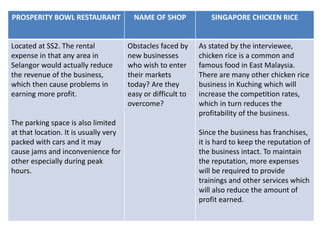 | PROSPERITY BOWL RESTAURANT | NAME OF SHOP | SINGAPORE CHICKEN RICE |
|---|---|---|
| Located at SS2. The rental expense in that any area in Selangor would actually reduce the revenue of the business, which then cause problems in earning more profit.<br><br>The parking space is also limited at that location. It is usually very packed with cars and it may cause jams and inconvenience for other especially during peak hours. | Obstacles faced by new businesses who wish to enter their markets today? Are they easy or difficult to overcome? | As stated by the interviewee, chicken rice is a common and famous food in East Malaysia. There are many other chicken rice business in Kuching which will increase the competition rates, which in turn reduces the profitability of the business.<br><br>Since the business has franchises, it is hard to keep the reputation of the business intact. To maintain the reputation, more expenses will be required to provide trainings and other services which will also reduce the amount of profit earned. |